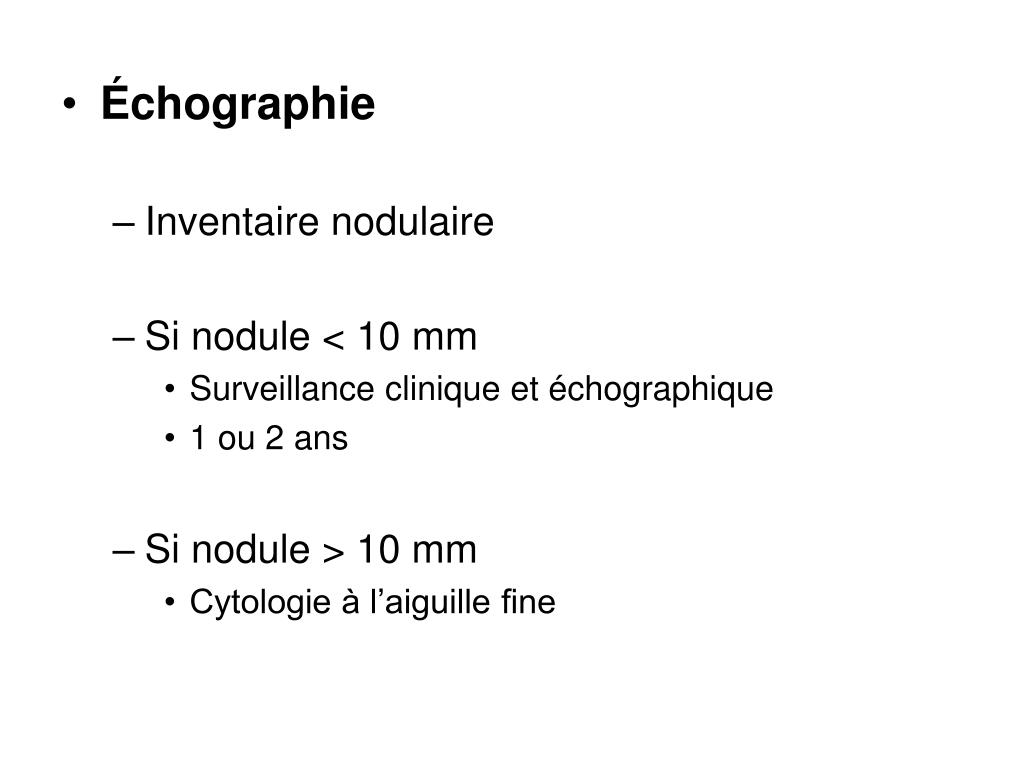 • Échographie

– Inventaire nodulaire

– Si nodule < 10 mm
• Surveillance clinique et échographique
• 1 ou 2 ans

– Si nodule > 10 mm
• Cytologie à l’aiguille fine